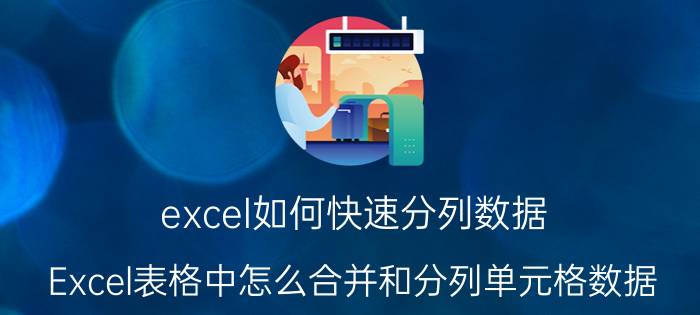 excel如何快速分列数据

Excel表格中怎么合并和分列单元格数据